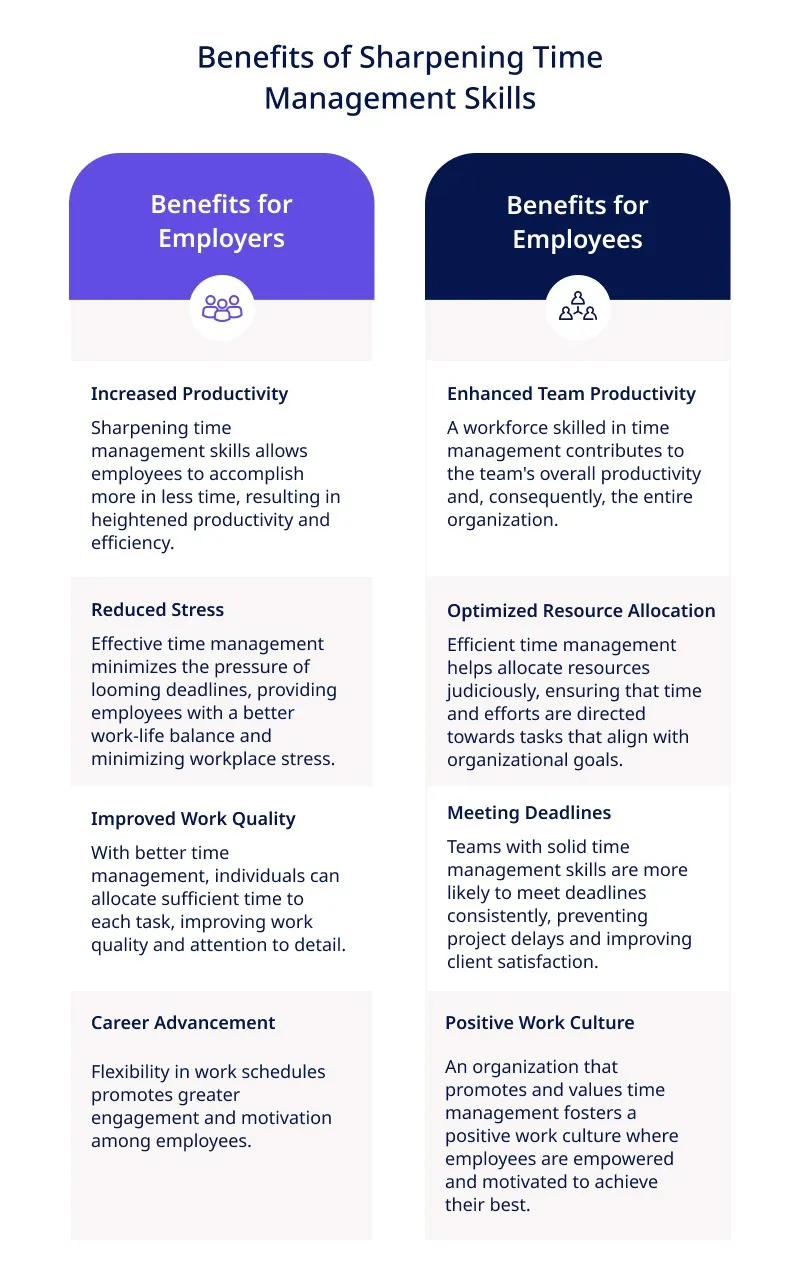 Benefits of Sharpening Time Management Skills

Benefits for Employers

Increased Productivity

Sharpening time management skills allows employees to accomplish more in less time, resulting in heightened productivity and efficiency.

Reduced Stress

Effective time management minimizes the pressure of looming deadlines, providing employees with a better work-life balance and minimizing workplace stress.

Improved Work Quality

With better time management, individuals can allocate sufficient time to each task, improving work quality and attention to detail.

Career Advancement

Flexibility in work schedules promotes greater engagement and motivation among employees.

Benefits for Employees

Enhanced Team Productivity

A workforce skilled in time management contributes to the team's overall productivity and, consequently, the entire organization.

Optimized Resource Allocation

Efficient time management helps allocate resources judiciously, ensuring that time and efforts are directed towards tasks that align with organizational goals.

Meeting Deadlines

Teams with solid time management skills are more likely to meet deadlines consistently, preventing project delays and improving client satisfaction.

Positive Work Culture

An organization that promotes and values time management fosters a positive work culture where employees are empowered and motivated to achieve their best.